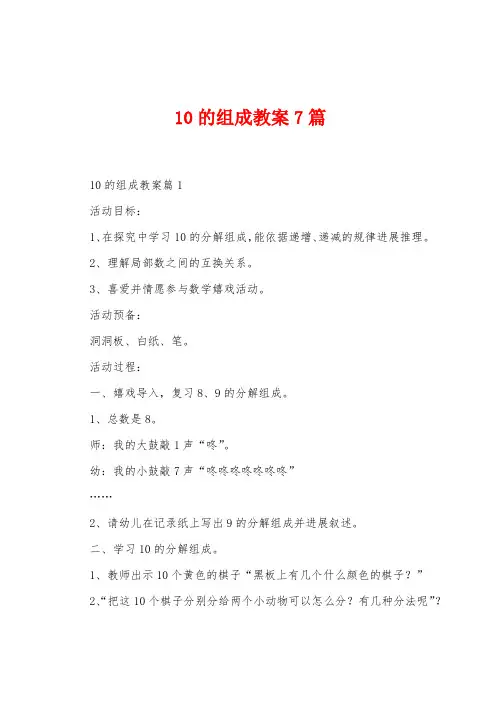 10 的组成教案 7 篇

10 的组成教案篇 1

活动目标：

1、在探究中学习 10 的分解组成，能依据递增、递减的规律进展推理。

2、理解局部数之间的互换关系。

3、喜爱并情愿参与数学嬉戏活动。

活动预备：

洞洞板、白纸、笔。

活动过程：

一、嬉戏导入，复习 8、9 的分解组成。

1、总数是 8。

师：我的大鼓敲 1 声“咚”。

幼：我的小鼓敲 7 声“咚咚咚咚咚咚咚”

……

2、请幼儿在记录纸上写出 9 的分解组成并进展叙述。

二、学习 10 的分解组成。

1、教师出示 10 个黄色的棋子“黑板上有几个什么颜色的棋子？”

2、“把这 10 个棋子分别分给两个小动物可以怎么分？有几种分法呢”？